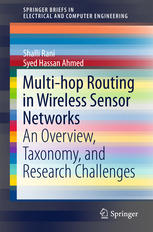 SPRINGER BRIEFS IN
ELECTRICAL AND COMPUTER ENGINEERING

Shalli Rani
Syed Hassan Ahmed

Multi-hop Routing in Wireless Sensor Networks
An Overview, Taxonomy, and Research Challenges

Springer